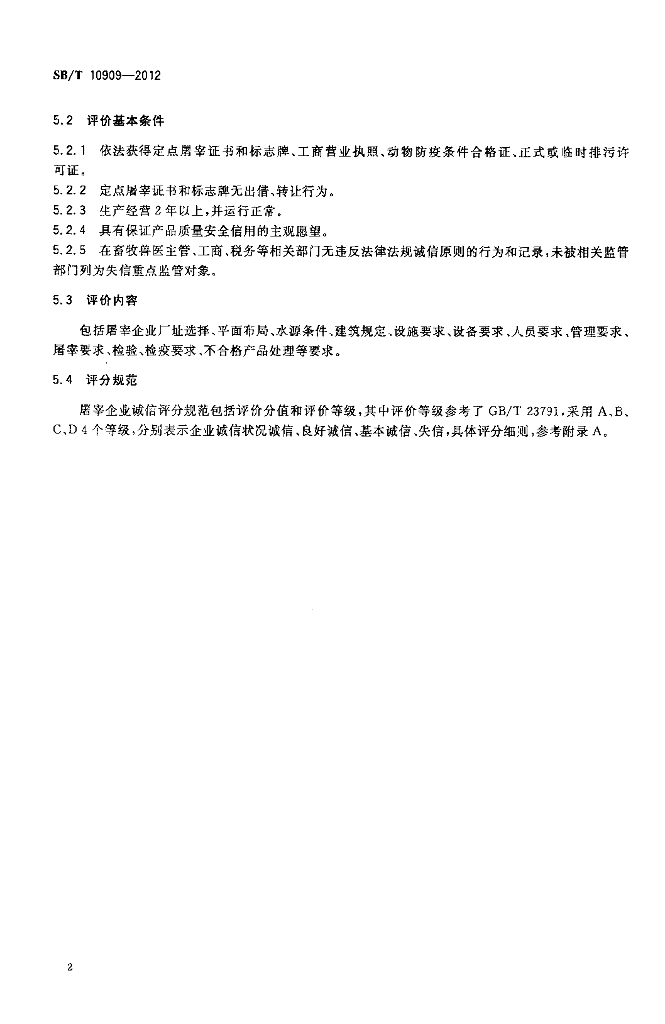 SB/T 10909—2012

5.2 评价基本条件

5.2.1 依法获得定点屠宰证书和标志牌、工商营业执照、动物防疫条件合格证、正式或临时排污许可证。

5.2.2 定点屠宰证书和标志牌无出借、转让行为。

5.2.3 生产经营2年以上，并运行正常。

5.2.4 具有保证产品质量安全信用的主观愿望。

5.2.5 在畜牧兽医主管、工商、税务等相关部门无违反法律法规诚信原则的行为和记录，未被相关监管部门列为失信重点监管对象。

5.3 评价内容

包括屠宰企业厂址选择、平面布局、水源条件、建筑规定、设施要求、设备要求、人员要求、管理要求、屠宰要求、检验、检疫要求、不合格产品处理等要求。

5.4 评分规范

屠宰企业诚信评分规范包括评价分值和评价等级，其中评价等级参考了GB/T 23791，采用A、B、C、D 4个等级，分别表示企业诚信状况诚信、良好诚信、基本诚信、失信，具体评分细则，参考附录A。

2